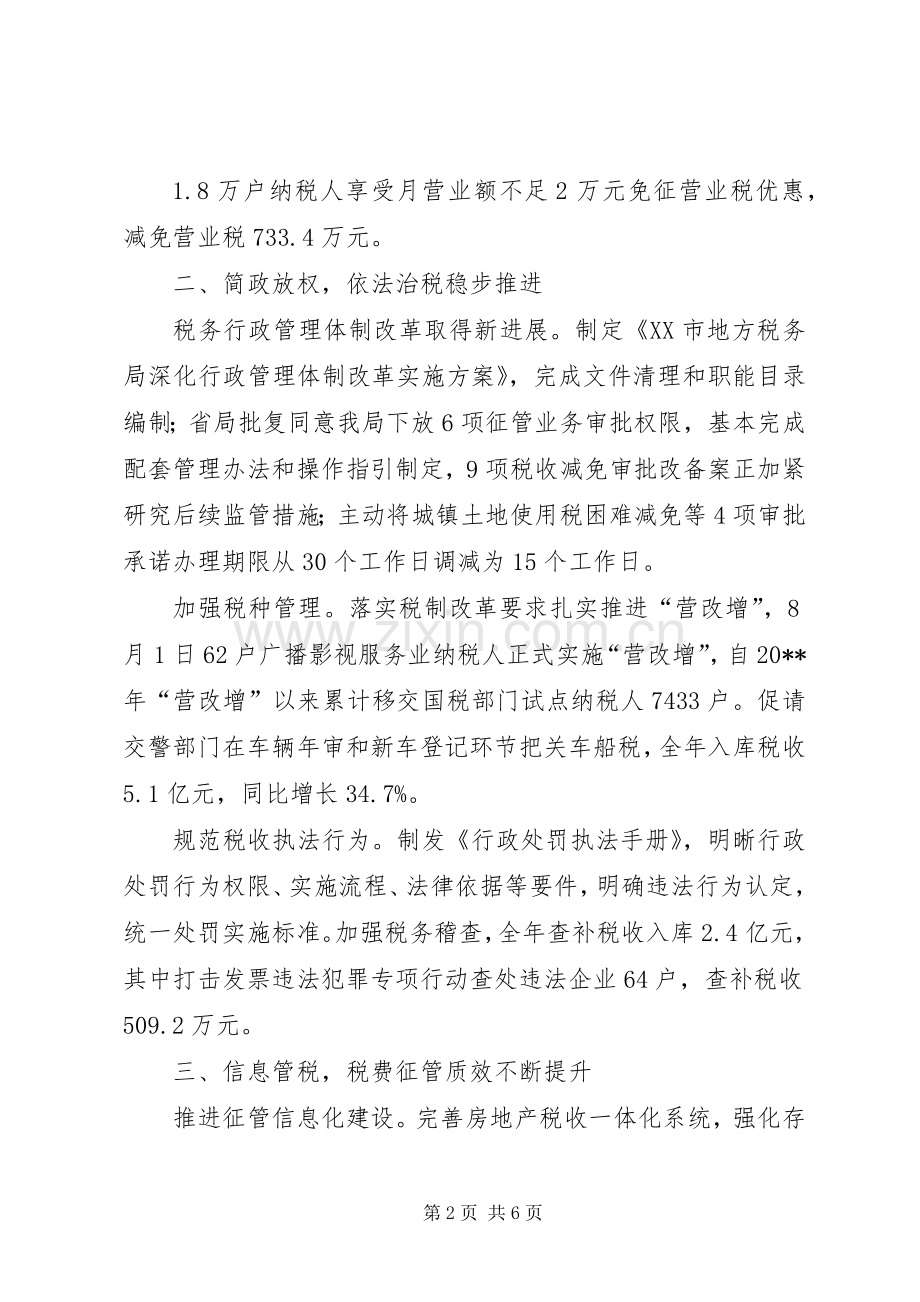 1.8万户纳税人享受月营业额不足2万元免征营业税优惠，减免营业税733.4万元。

二、简政放权，依法治税稳步推进

税务行政管理体制改革取得新进展。制定《XX市地方税务局深化行政管理体制改革实施方案》，完成文件清理和职能目录编制；省局批复同意我局下放6项征管业务审批权限，基本完成配套管理办法和操作指引制定，9项税收减免审批改备案正加紧研究后续监管措施；主动将城镇土地使用税困难减免等4项审批承诺办理期限从30个工作日调减为15个工作日。

加强税种管理。落实税制改革要求扎实推进“营改增”，8月1日62户广播影视服务业纳税人正式实施“营改增”，自20**年“营改增”以来累计移交国税部门试点纳税人7433户。促请交警部门在车辆年审和新车登记环节把关车船税，全年入库税收5.1亿元，同比增长34.7%。

规范税收执法行为。制发《行政处罚执法手册》，明晰行政处罚行为权限、实施流程、法律依据等要件，明确违法行为认定，统一处罚实施标准。加强税务稽查，全年查补税收入库2.4亿元，其中打击发票违法犯罪专项行动查处违法企业64户，查补税收509.2万元。

三、信息管税，税费征管质效不断提升

推进征管信息化建设。完善房地产税收一体化系统，强化存

第2页 共6页

www.zixin.com.cn